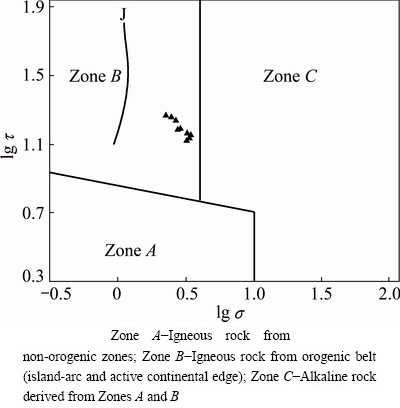 1.9
1.5
1.1
0.7
0.3
$\lg \tau$
J
Zone $B$
Zone $C$
Zone $A$
−0.5
0
0.5
1.0
1.5
2.0
$\lg \sigma$

Zone $A$−Igneous rock from non-orogenic zones; Zone $B$−Igneous rock from orogenic belt (island-arc and active continental edge); Zone $C$−Alkaline rock derived from Zones $A$ and $B$